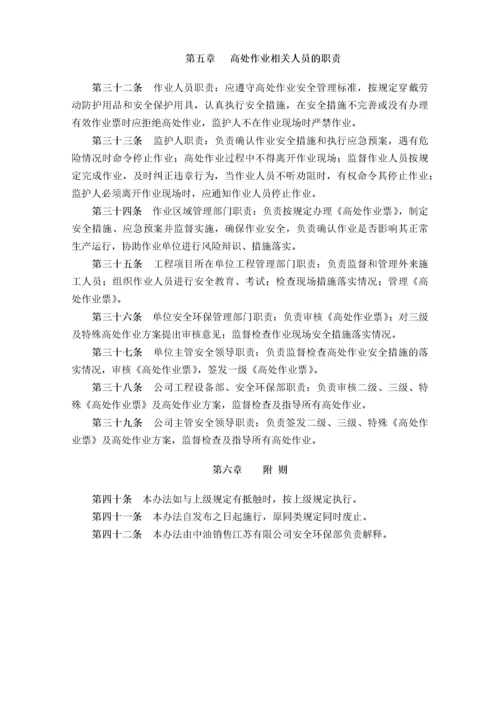 第五章　高处作业相关人员的职责

第三十二条　作业人员职责：应遵守高处作业安全管理标准，按规定穿戴劳动防护用品和安全保护用具，认真执行安全措施，在安全措施不完善或没有办理有效作业票时应拒绝高处作业，监护人不在作业现场时严禁作业。

第三十三条　监护人职责：负责确认作业安全措施和执行应急预案，遇有危险情况时命令停止作业；高处作业过程中不得离开作业现场；监督作业人员按规定完成作业，及时纠正违章行为，当作业人员不听劝阻时，有权命令其停止作业；监护人必须离开作业现场时，应通知作业人员停止作业。

第三十四条　作业区域管理部门职责：负责按规定办理《高处作业票》，制定安全措施、应急预案并监督实施，确保作业安全，负责确认作业是否影响其正常生产运行，协助作业单位进行风险辩识、措施落实。

第三十五条　工程项目所在单位工程管理部门职责：负责监督和管理外来施工人员；组织作业人员进行安全教育、考试；检查现场措施落实情况；管理《高处作业票》。

第三十六条　单位安全环保管理部门职责：负责审核《高处作业票》；对三级及特殊高处作业方案提出审核意见；监督检查作业现场安全措施落实情况。

第三十七条　单位主管安全领导职责：负责监督检查高处作业安全措施的落实情况，审核《高处作业票》，签发一级《高处作业票》。

第三十八条　公司工程设备部、安全环保部职责：负责审核二级、三级、特殊《高处作业票》及高处作业方案，监督检查及指导所有高处作业。

第三十九条　公司主管安全领导职责：负责签发二级、三级、特殊《高处作业票》及高处作业方案，监督检查及指导所有高处作业。

第六章　　附 则

第四十条　本办法如与上级规定有抵触时，按上级规定执行。

第四十一条　本办法自发布之日起施行，原同类规定同时废止。

第四十二条　本办法由中油销售江苏有限公司安全环保部负责解释。